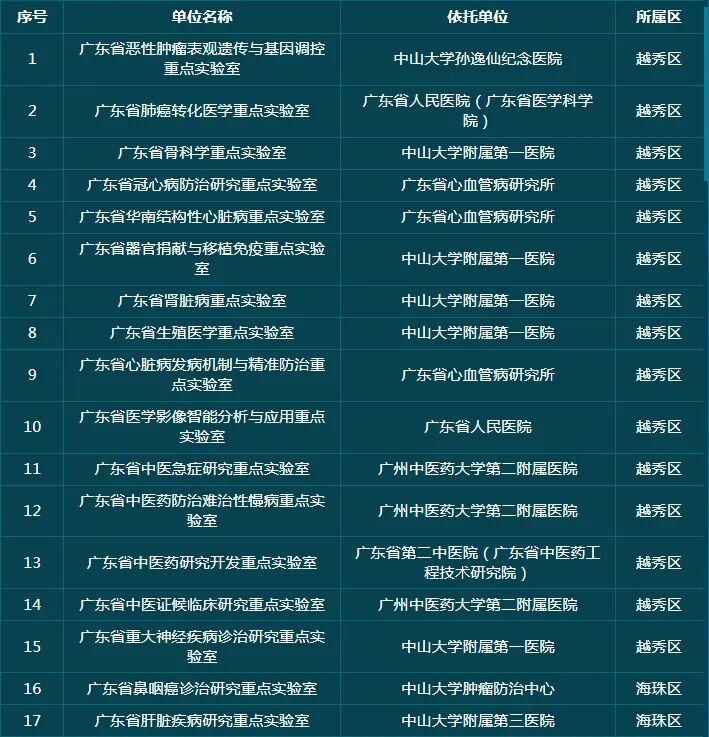 | 序号 | 单位名称 | 依托单位 | 所属区 |
|---|---|---|---|
| 1 | 广东省恶性肿瘤表观遗传与基因调控重点实验室 | 中山大学孙逸仙纪念医院 | 越秀区 |
| 2 | 广东省肺癌转化医学重点实验室 | 广东省人民医院（广东省医学科学院） | 越秀区 |
| 3 | 广东省骨科学重点实验室 | 中山大学附属第一医院 | 越秀区 |
| 4 | 广东省冠心病防治研究重点实验室 | 广东省心血管病研究所 | 越秀区 |
| 5 | 广东省华南结构性心脏病重点实验室 | 广东省心血管病研究所 | 越秀区 |
| 6 | 广东省器官捐献与移植免疫重点实验室 | 中山大学附属第一医院 | 越秀区 |
| 7 | 广东省肾脏病重点实验室 | 中山大学附属第一医院 | 越秀区 |
| 8 | 广东省生殖医学重点实验室 | 中山大学附属第一医院 | 越秀区 |
| 9 | 广东省心脏病发病机制与精准防治重点实验室 | 广东省心血管病研究所 | 越秀区 |
| 10 | 广东省医学影像智能分析与应用重点实验室 | 广东省人民医院 | 越秀区 |
| 11 | 广东省中医急症研究重点实验室 | 广州中医药大学第二附属医院 | 越秀区 |
| 12 | 广东省中医药防治难治性慢病重点实验室 | 广州中医药大学第二附属医院 | 越秀区 |
| 13 | 广东省中医药研究开发重点实验室 | 广东省第二中医院（广东省中医药工程技术研究院） | 越秀区 |
| 14 | 广东省中医证候临床研究重点实验室 | 广州中医药大学第二附属医院 | 越秀区 |
| 15 | 广东省重大神经疾病诊治研究重点实验室 | 中山大学附属第一医院 | 越秀区 |
| 16 | 广东省鼻咽癌诊治研究重点实验室 | 中山大学肿瘤防治中心 | 海珠区 |
| 17 | 广东省肝脏疾病研究重点实验室 | 中山大学附属第三医院 | 海珠区 |